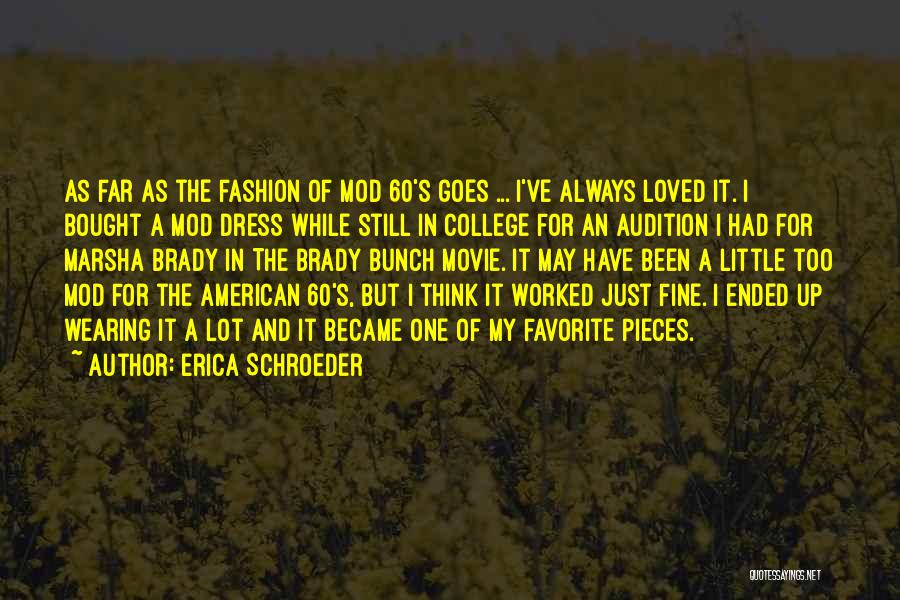 AS FAR AS THE FASHION OF MOD 60'S GOES ... I'VE ALWAYS LOVED IT. I BOUGHT A MOD DRESS WHILE STILL IN COLLEGE FOR AN AUDITION I HAD FOR MARSHA BRADY IN THE BRADY BUNCH MOVIE. IT MAY HAVE BEEN A LITTLE TOO MOD FOR THE AMERICAN 60'S, BUT I THINK IT WORKED JUST FINE. I ENDED UP WEARING IT A LOT AND IT BECAME ONE OF MY FAVORITE PIECES.

~ AUTHOR: ERICA SCHROEDER

QUOTESSAYINGS.NET